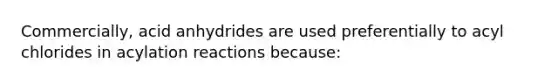 Commercially, acid anhydrides are used preferentially to acyl chlorides in acylation reactions because: